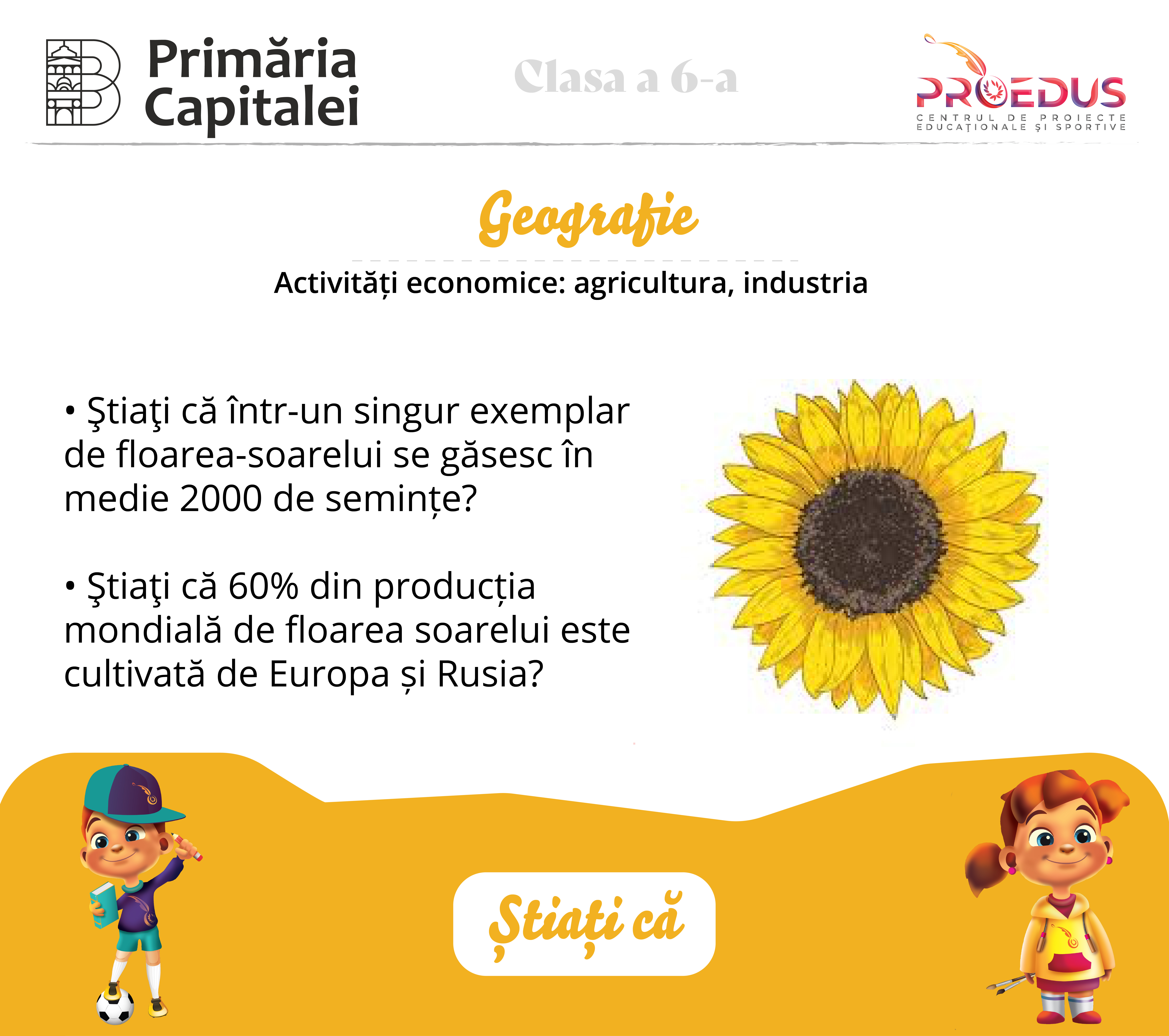 Primăria Capitalei

Clasa a 6-a

PROEDUS
CENTRUL DE PROIECTE EDUCAȚIONALE ȘI SPORTIVE

Geografie

Activități economice: agricultura, industria

• Ştiaţi că într-un singur exemplar de floarea-soarelui se găsesc în medie 2000 de semințe?

• Ştiaţi că 60% din producția mondială de floarea soarelui este cultivată de Europa și Rusia?

Știați că